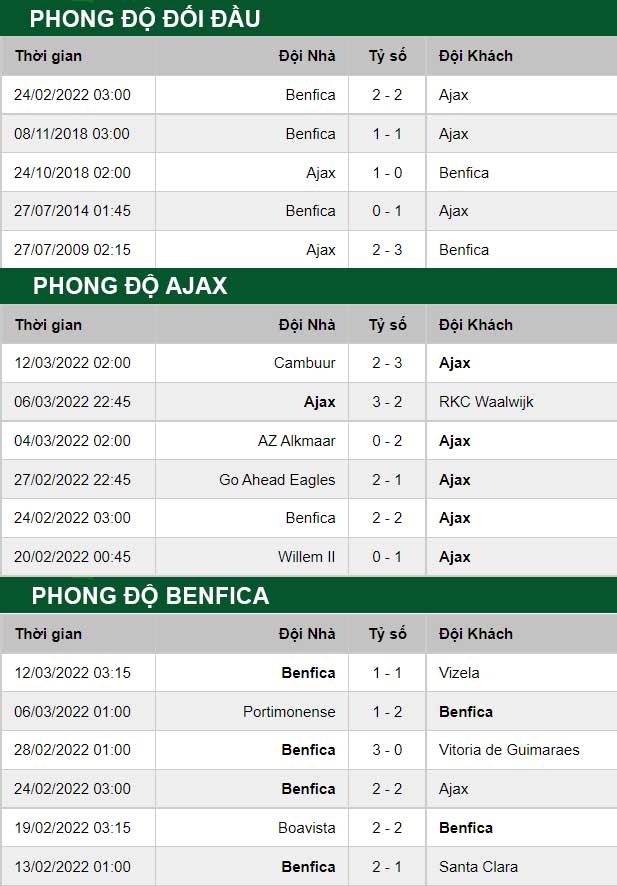 PHONG ĐỘ ĐỐI ĐẦU

| Thời gian | Đội Nhà | Tỷ số | Đội Khách |
|---|---|---|---|
| 24/02/2022 03:00 | Benfica | 2 - 2 | Ajax |
| 08/11/2018 03:00 | Benfica | 1 - 1 | Ajax |
| 24/10/2018 02:00 | Ajax | 1 - 0 | Benfica |
| 27/07/2014 01:45 | Benfica | 0 - 1 | Ajax |
| 27/07/2009 02:15 | Ajax | 2 - 3 | Benfica |

PHONG ĐỘ AJAX

| Thời gian | Đội Nhà | Tỷ số | Đội Khách |
|---|---|---|---|
| 12/03/2022 02:00 | Cambuur | 2 - 3 | Ajax |
| 06/03/2022 22:45 | Ajax | 3 - 2 | RKC Waalwijk |
| 04/03/2022 02:00 | AZ Alkmaar | 0 - 2 | Ajax |
| 27/02/2022 22:45 | Go Ahead Eagles | 2 - 1 | Ajax |
| 24/02/2022 03:00 | Benfica | 2 - 2 | Ajax |
| 20/02/2022 00:45 | Willem II | 0 - 1 | Ajax |

PHONG ĐỘ BENFICA

| Thời gian | Đội Nhà | Tỷ số | Đội Khách |
|---|---|---|---|
| 12/03/2022 03:15 | Benfica | 1 - 1 | Vizela |
| 06/03/2022 01:00 | Portimonense | 1 - 2 | Benfica |
| 28/02/2022 01:00 | Benfica | 3 - 0 | Vitoria de Guimaraes |
| 24/02/2022 03:00 | Benfica | 2 - 2 | Ajax |
| 19/02/2022 03:15 | Boavista | 2 - 2 | Benfica |
| 13/02/2022 01:00 | Benfica | 2 - 1 | Santa Clara |